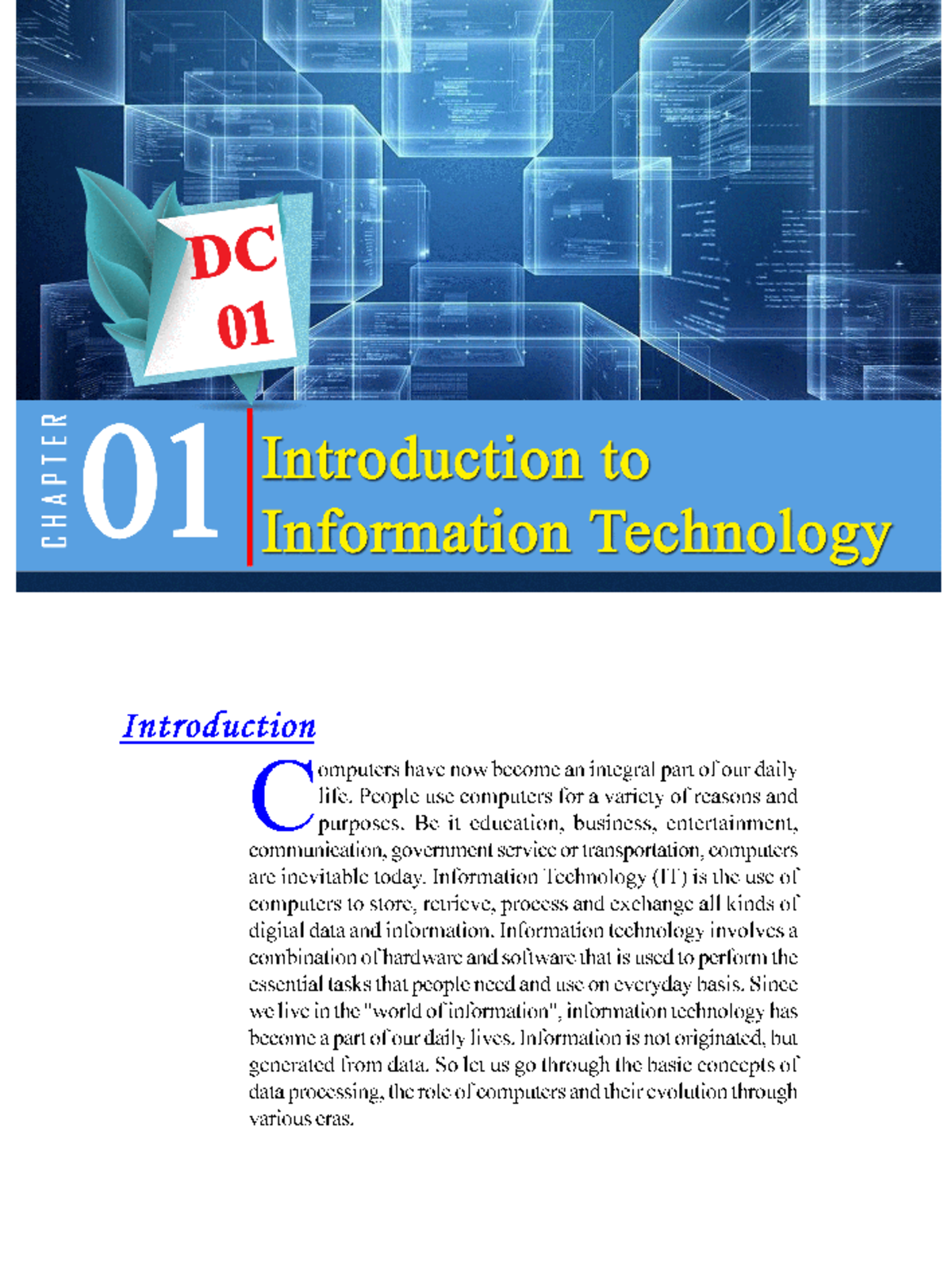 DC
01

CHAPTER
01
Introduction to
Information Technology

Introduction

Computers have now become an integral part of our daily life. People use computers for a variety of reasons and purposes. Be it education, business, entertainment, communication, government service or transportation, computers are inevitable today. Information Technology (IT) is the use of computers to store, retrieve, process and exchange all kinds of digital data and information. Information technology involves a combination of hardware and software that is used to perform the essential tasks that people need and use on everyday basis. Since we live in the "world of information", information technology has become a part of our daily lives. Information is not originated, but generated from data. So let us go through the basic concepts of data processing, the role of computers and their evolution through various eras.